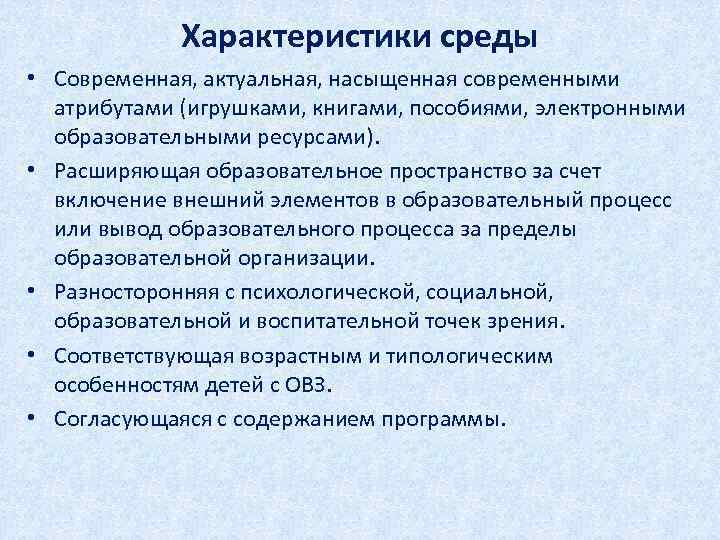 Характеристики среды

• Современная, актуальная, насыщенная современными атрибутами (игрушками, книгами, пособиями, электронными образовательными ресурсами).

• Расширяющая образовательное пространство за счет включение внешний элементов в образовательный процесс или вывод образовательного процесса за пределы образовательной организации.

• Разносторонняя с психологической, социальной, образовательной и воспитательной точек зрения.

• Соответствующая возрастным и типологическим особенностям детей с ОВЗ.

• Согласующаяся с содержанием программы.